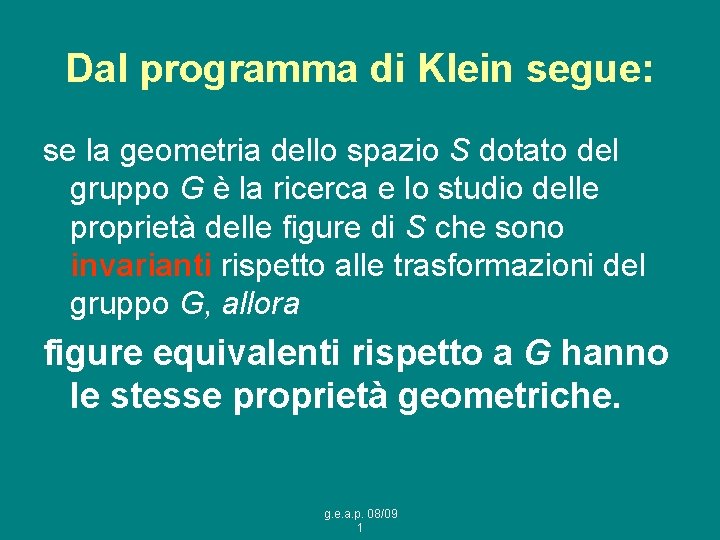 Dal programma di Klein segue:

se la geometria dello spazio S dotato del gruppo G è la ricerca e lo studio delle proprietà delle figure di S che sono invarianti rispetto alle trasformazioni del gruppo G, allora

figure equivalenti rispetto a G hanno le stesse proprietà geometriche.

g.e.a.p. 08/09
1